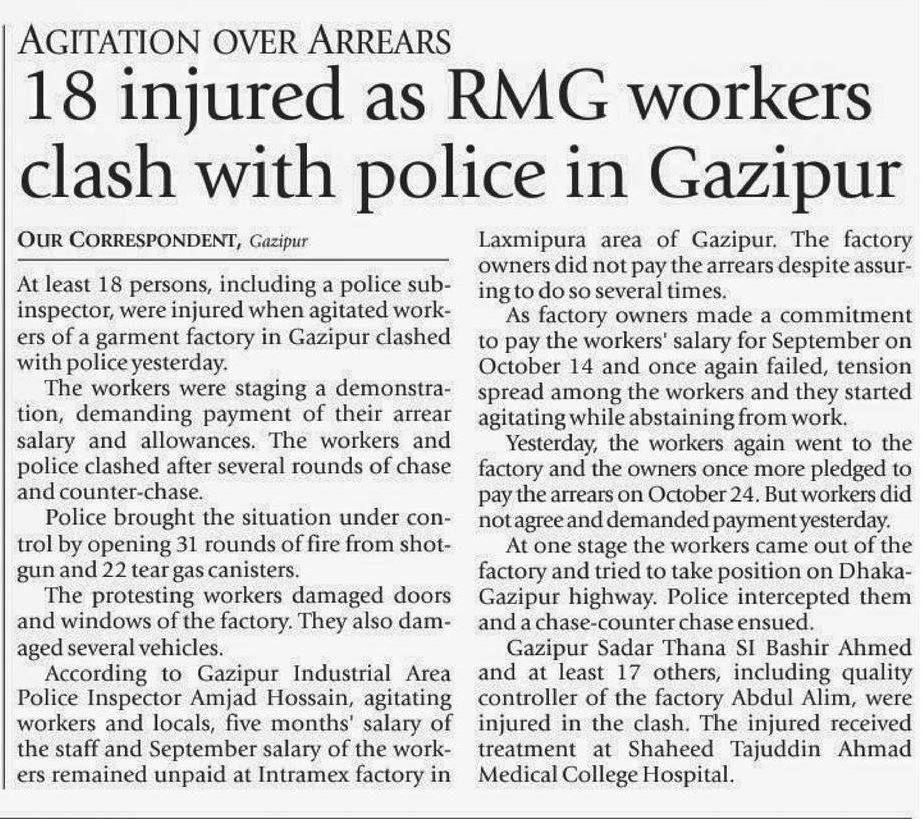 AGITATION OVER ARREARS

18 injured as RMG workers clash with police in Gazipur

OUR CORRESPONDENT, Gazipur

At least 18 persons, including a police sub-inspector, were injured when agitated workers of a garment factory in Gazipur clashed with police yesterday.

The workers were staging a demonstration, demanding payment of their arrear salary and allowances. The workers and police clashed after several rounds of chase and counter-chase.

Police brought the situation under control by opening 31 rounds of fire from shotgun and 22 tear gas canisters.

The protesting workers damaged doors and windows of the factory. They also damaged several vehicles.

According to Gazipur Industrial Area Police Inspector Amjad Hossain, agitating workers and locals, five months' salary of the staff and September salary of the workers remained unpaid at Intramex factory in Laxmipura area of Gazipur. The factory owners did not pay the arrears despite assuring to do so several times.

As factory owners made a commitment to pay the workers' salary for September on October 14 and once again failed, tension spread among the workers and they started agitating while abstaining from work.

Yesterday, the workers again went to the factory and the owners once more pledged to pay the arrears on October 24. But workers did not agree and demanded payment yesterday.

At one stage the workers came out of the factory and tried to take position on Dhaka-Gazipur highway. Police intercepted them and a chase-counter chase ensued.

Gazipur Sadar Thana SI Bashir Ahmed and at least 17 others, including quality controller of the factory Abdul Alim, were injured in the clash. The injured received treatment at Shaheed Tajuddin Ahmad Medical College Hospital.